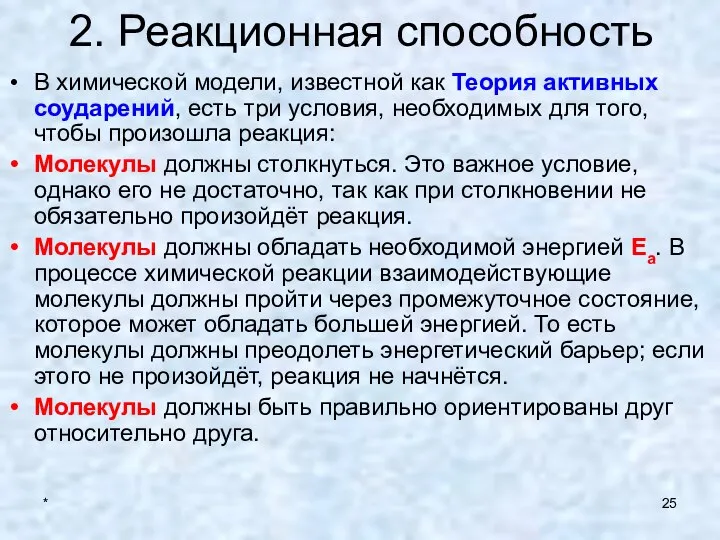 2. Реакционная способность

• В химической модели, известной как Теория активных соударений, есть три условия, необходимых для того, чтобы произошла реакция:

• Молекулы должны столкнуться. Это важное условие, однако его не достаточно, так как при столкновении не обязательно произойдёт реакция.

• Молекулы должны обладать необходимой энергией $E_a$. В процессе химической реакции взаимодействующие молекулы должны пройти через промежуточное состояние, которое может обладать большей энергией. То есть молекулы должны преодолеть энергетический барьер; если этого не произойдёт, реакция не начнётся.

• Молекулы должны быть правильно ориентированы друг относительно друга.

*

25